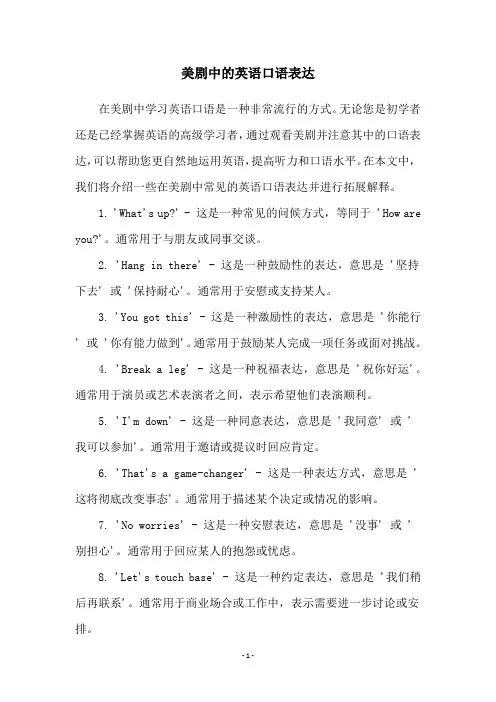 美剧中的英语口语表达

在美剧中学习英语口语是一种非常流行的方式。无论您是初学者还是已经掌握英语的高级学习者，通过观看美剧并注意其中的口语表达，可以帮助您更自然地运用英语，提高听力和口语水平。在本文中，我们将介绍一些在美剧中常见的英语口语表达并进行拓展解释。

1. 'What's up?' - 这是一种常见的问候方式，等同于 'How are you?'。通常用于与朋友或同事交谈。

2. 'Hang in there' - 这是一种鼓励性的表达，意思是 '坚持下去' 或 '保持耐心'。通常用于安慰或支持某人。

3. 'You got this' - 这是一种激励性的表达，意思是 '你能行' 或 '你有能力做到'。通常用于鼓励某人完成一项任务或面对挑战。

4. 'Break a leg' - 这是一种祝福表达，意思是 '祝你好运'。通常用于演员或艺术表演者之间，表示希望他们表演顺利。

5. 'I'm down' - 这是一种同意表达，意思是 '我同意' 或 '我可以参加'。通常用于邀请或提议时回应肯定。

6. 'That's a game-changer' - 这是一种表达方式，意思是 '这将彻底改变事态'。通常用于描述某个决定或情况的影响。

7. 'No worries' - 这是一种安慰表达，意思是 '没事' 或 '别担心'。通常用于回应某人的抱怨或忧虑。

8. 'Let's touch base' - 这是一种约定表达，意思是 '我们稍后再联系'。通常用于商业场合或工作中，表示需要进一步讨论或安排。

-1-